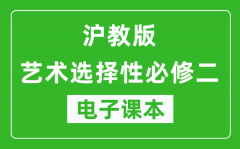 沪教版
艺术选择性必修二
电子课本